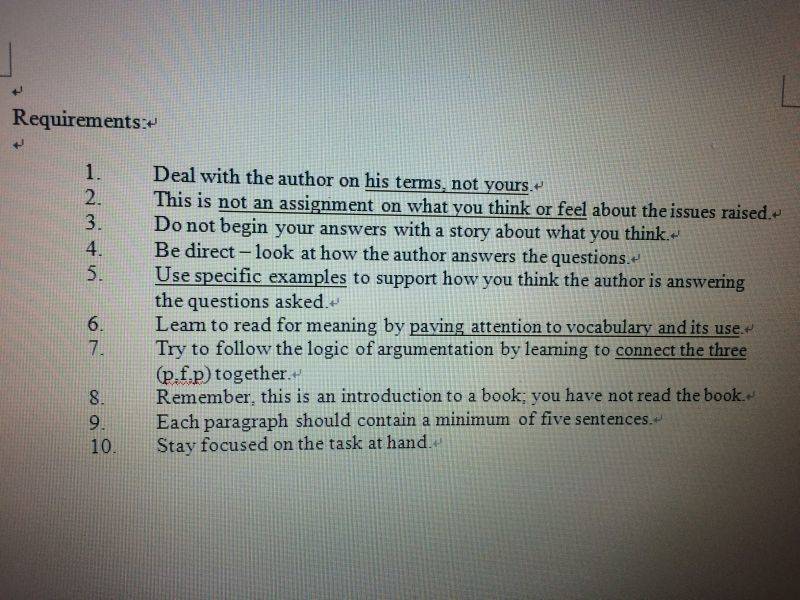 Requirements:

1. Deal with the author on his terms, not yours.
2. This is not an assignment on what you think or feel about the issues raised.
3. Do not begin your answers with a story about what you think.
4. Be direct – look at how the author answers the questions.
5. Use specific examples to support how you think the author is answering the questions asked.
6. Learn to read for meaning by paying attention to vocabulary and its use.
7. Try to follow the logic of argumentation by learning to connect the three (p.f.p) together.
8. Remember, this is an introduction to a book; you have not read the book.
9. Each paragraph should contain a minimum of five sentences.
10. Stay focused on the task at hand.